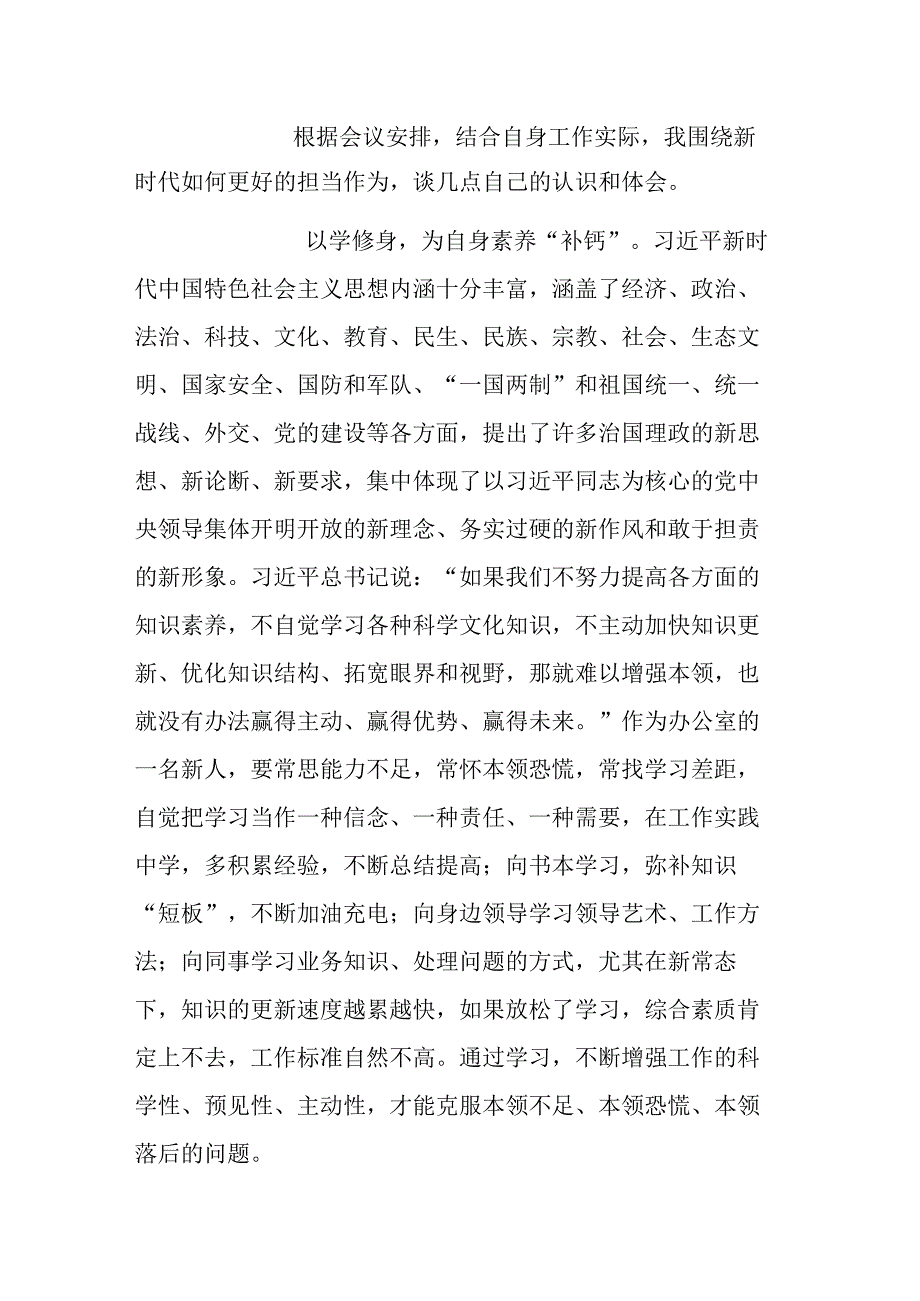 根据会议安排，结合自身工作实际，我围绕新时代如何更好的担当作为，谈几点自己的认识和体会。

以学修身，为自身素养“补钙”。习近平新时代中国特色社会主义思想内涵十分丰富，涵盖了经济、政治、法治、科技、文化、教育、民生、民族、宗教、社会、生态文明、国家安全、国防和军队、“一国两制”和祖国统一、统一战线、外交、党的建设等各方面，提出了许多治国理政的新思想、新论断、新要求，集中体现了以习近平同志为核心的党中央领导集体开明开放的新理念、务实过硬的新作风和敢于担责的新形象。习近平总书记说：“如果我们不努力提高各方面的知识素养，不自觉学习各种科学文化知识，不主动加快知识更新、优化知识结构、拓宽眼界和视野，那就难以增强本领，也就没有办法赢得主动、赢得优势、赢得未来。”作为办公室的一名新人，要常思能力不足，常怀本领恐慌，常找学习差距，自觉把学习当作一种信念、一种责任、一种需要，在工作实践中学，多积累经验，不断总结提高；向书本学习，弥补知识“短板”，不断加油充电；向身边领导学习领导艺术、工作方法；向同事学习业务知识、处理问题的方式，尤其在新常态下，知识的更新速度越累越快，如果放松了学习，综合素质肯定上不去，工作标准自然不高。通过学习，不断增强工作的科学性、预见性、主动性，才能克服本领不足、本领恐慌、本领落后的问题。